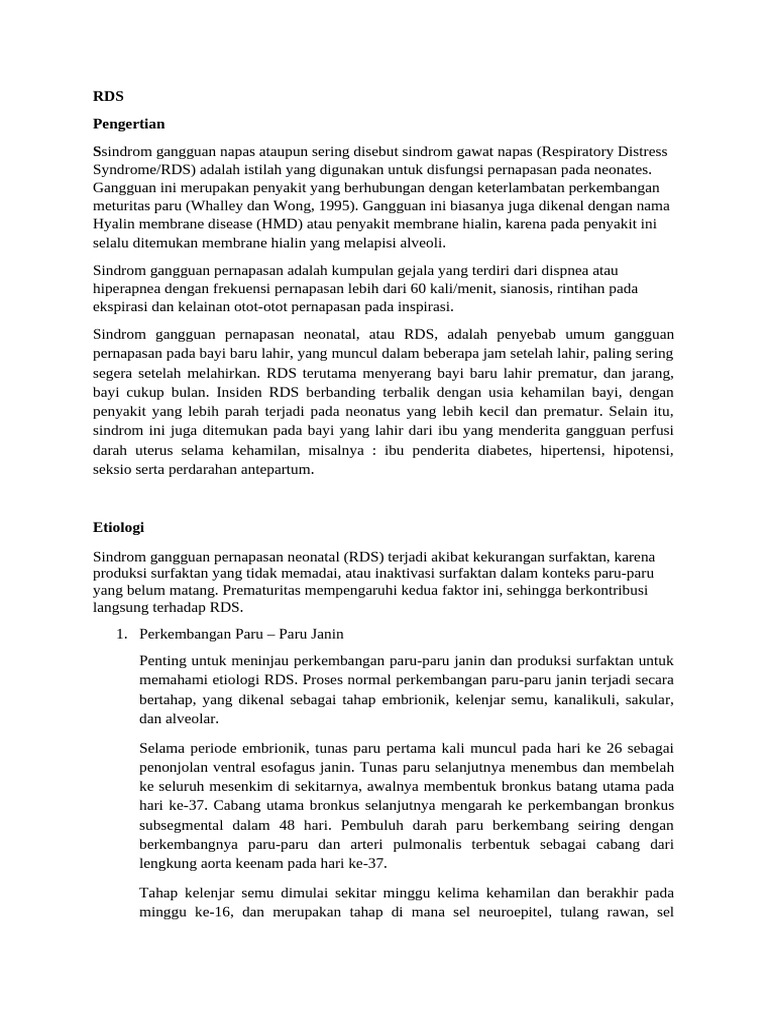 RDS

Pengertian

Ssindrom gangguan napas ataupun sering disebut sindrom gawat napas (Respiratory Distress Syndrome/RDS) adalah istilah yang digunakan untuk disfungsi pernapasan pada neonates. Gangguan ini merupakan penyakit yang berhubungan dengan keterlambatan perkembangan meturitas paru (Whalley dan Wong, 1995). Gangguan ini biasanya juga dikenal dengan nama Hyalin membrane disease (HMD) atau penyakit membrane hialin, karena pada penyakit ini selalu ditemukan membrane hialin yang melapisi alveoli.

Sindrom gangguan pernapasan adalah kumpulan gejala yang terdiri dari dispnea atau hiperapnea dengan frekuensi pernapasan lebih dari 60 kali/menit, sianosis, rintihan pada ekspirasi dan kelainan otot-otot pernapasan pada inspirasi.

Sindrom gangguan pernapasan neonatal, atau RDS, adalah penyebab umum gangguan pernapasan pada bayi baru lahir, yang muncul dalam beberapa jam setelah lahir, paling sering segera setelah melahirkan. RDS terutama menyerang bayi baru lahir prematur, dan jarang, bayi cukup bulan. Insiden RDS berbanding terbalik dengan usia kehamilan bayi, dengan penyakit yang lebih parah terjadi pada neonatus yang lebih kecil dan prematur. Selain itu, sindrom ini juga ditemukan pada bayi yang lahir dari ibu yang menderita gangguan perfusi darah uterus selama kehamilan, misalnya : ibu penderita diabetes, hipertensi, hipotensi, seksio serta perdarahan antepartum.

Etiologi

Sindrom gangguan pernapasan neonatal (RDS) terjadi akibat kekurangan surfaktan, karena produksi surfaktan yang tidak memadai, atau inaktivasi surfaktan dalam konteks paru-paru yang belum matang. Prematuritas mempengaruhi kedua faktor ini, sehingga berkontribusi langsung terhadap RDS.

1. Perkembangan Paru – Paru Janin

Penting untuk meninjau perkembangan paru-paru janin dan produksi surfaktan untuk memahami etiologi RDS. Proses normal perkembangan paru-paru janin terjadi secara bertahap, yang dikenal sebagai tahap embrionik, kelenjar semu, kanalikuli, sakular, dan alveolar.

Selama periode embrionik, tunas paru pertama kali muncul pada hari ke 26 sebagai penonjolan ventral esofagus janin. Tunas paru selanjutnya menembus dan membelah ke seluruh mesenkim di sekitarnya, awalnya membentuk bronkus batang utama pada hari ke-37. Cabang utama bronkus selanjutnya mengarah ke perkembangan bronkus subsegmental dalam 48 hari. Pembuluh darah paru berkembang seiring dengan berkembangnya paru-paru dan arteri pulmonalis terbentuk sebagai cabang dari lengkung aorta keenam pada hari ke-37.

Tahap kelenjar semu dimulai sekitar minggu kelima kehamilan dan berakhir pada minggu ke-16, dan merupakan tahap di mana sel neuroepitel, tulang rawan, sel